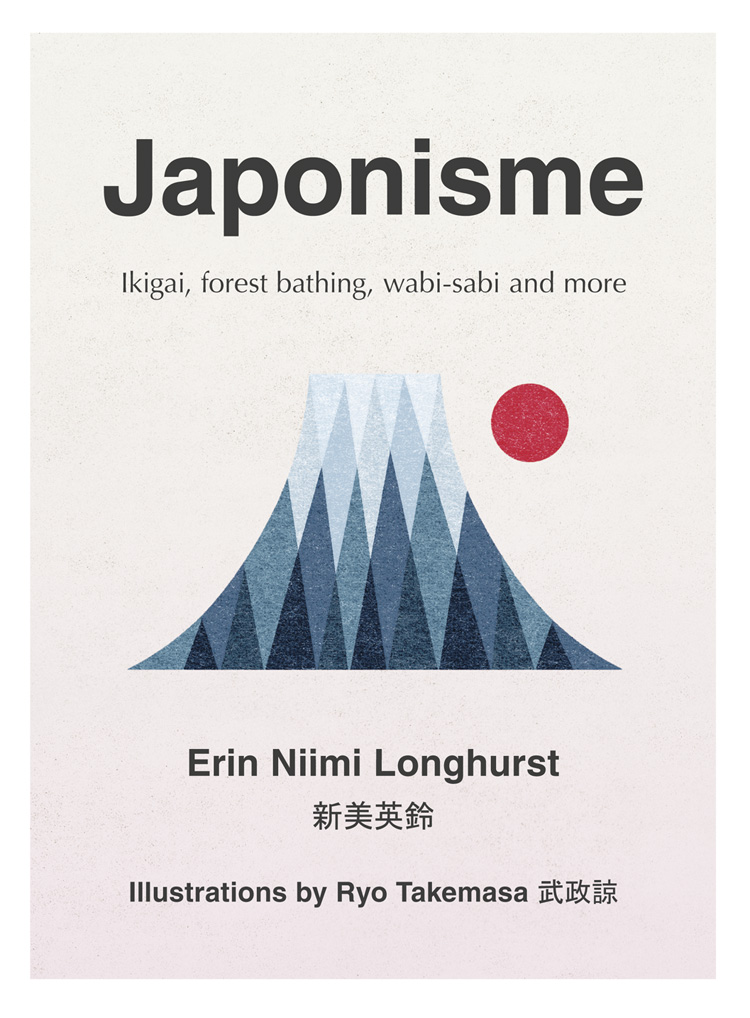 Japonisme

Ikigai, forest bathing, wabi-sabi and more

Erin Niimi Longhurst
新美英鈴

Illustrations by Ryo Takemasa 武政諒